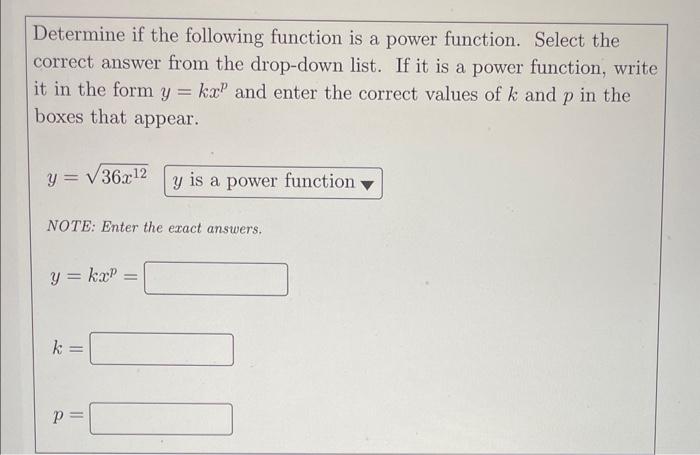 Determine if the following function is a power function. Select the correct answer from the drop-down list. If it is a power function, write it in the form $y = kx^p$ and enter the correct values of $k$ and $p$ in the boxes that appear.

$y = \sqrt{36x^{12}}$ $y$ is a power function

NOTE: Enter the exact answers.

$y = kx^p =$

$k =$

$p =$